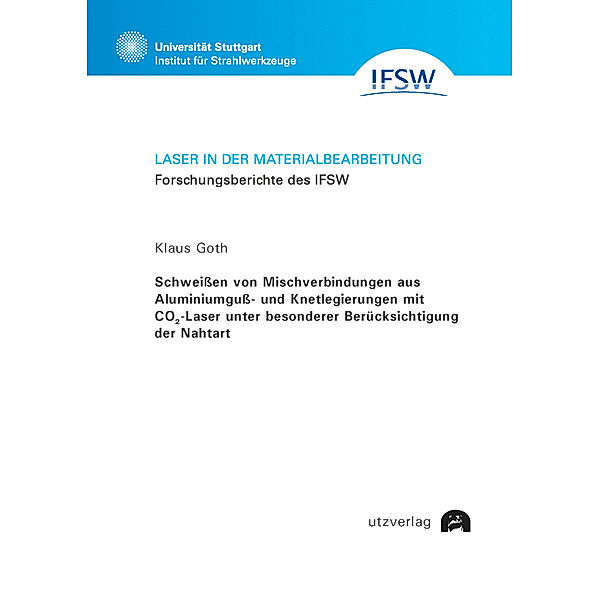 Universität Stuttgart
Institut für Strahlwerkzeuge

IFSW

LASER IN DER MATERIALBEARBEITUNG
Forschungsberichte des IFSW

Klaus Goth

Schweißen von Mischverbindungen aus Aluminiumguß- und Knetlegierungen mit $CO_2$-Laser unter besonderer Berücksichtigung der Nahtart

utzverlag